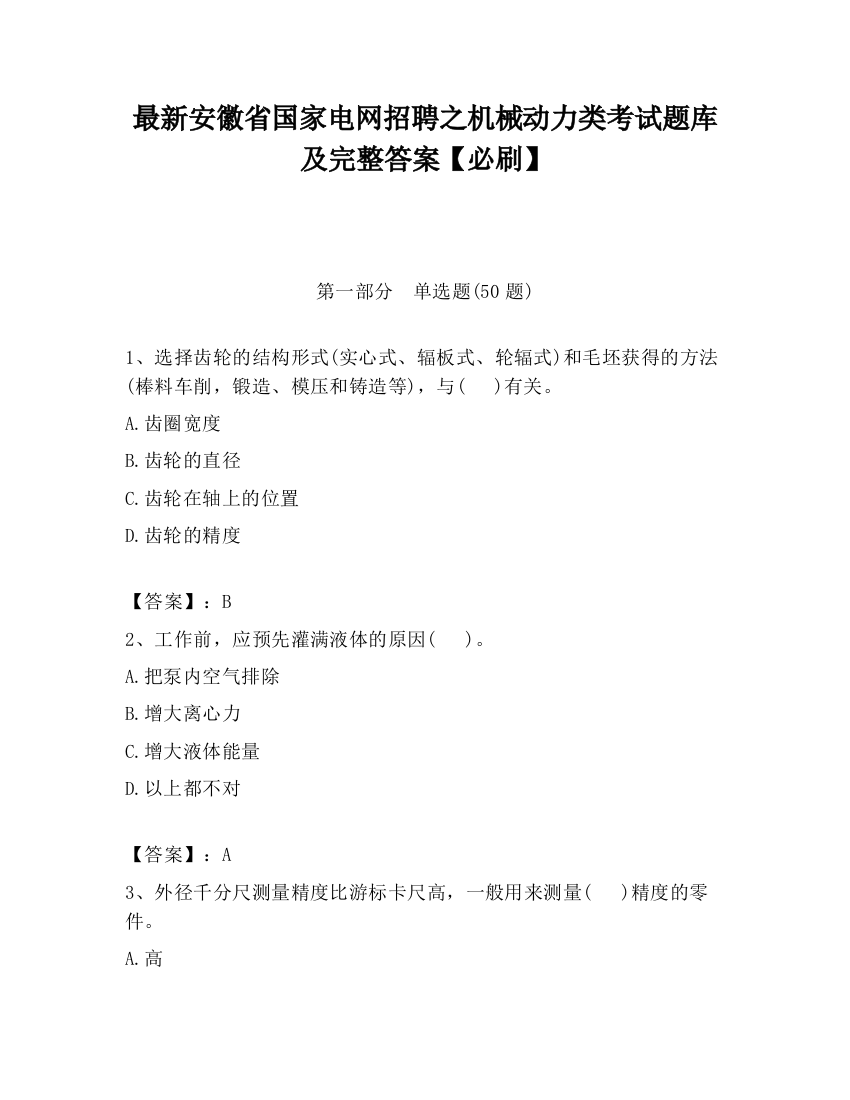 最新安徽省国家电网招聘之机械动力类考试题库及完整答案【必刷】

第一部分　单选题(50 题)

1、选择齿轮的结构形式(实心式、辐板式、轮辐式)和毛坯获得的方法(棒料车削，锻造、模压和铸造等)，与(　)有关。

A.齿圈宽度

B.齿轮的直径

C.齿轮在轴上的位置

D.齿轮的精度

【答案】：B

2、工作前，应预先灌满液体的原因(　)。

A.把泵内空气排除

B.增大离心力

C.增大液体能量

D.以上都不对

【答案】：A

3、外径千分尺测量精度比游标卡尺高，一般用来测量(　)精度的零件。

A.高